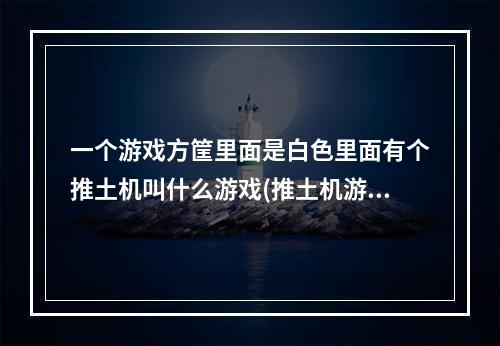 一个游戏方筐里面是白色里面有个推土机叫什么游戏(推土机游...